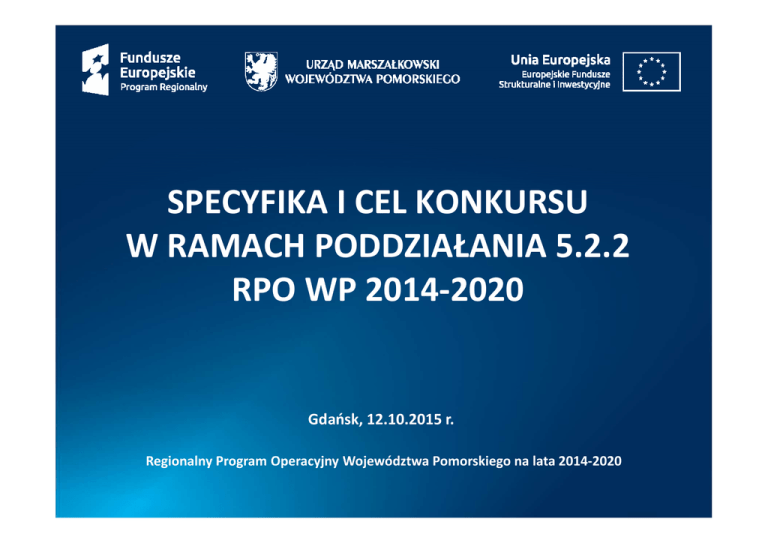 Fundusze
Europejskie
Program Regionalny

URZĄD MARSZAŁKOWSKI
WOJEWÓDZTWA POMORSKIEGO

Unia Europejska
Europejskie Fundusze
Strukturalne i Inwestycyjne

SPECYFIKA I CEL KONKURSU
W RAMACH PODDZIAŁANIA 5.2.2
RPO WP 2014-2020

Gdańsk, 12.10.2015 r.

Regionalny Program Operacyjny Województwa Pomorskiego na lata 2014-2020